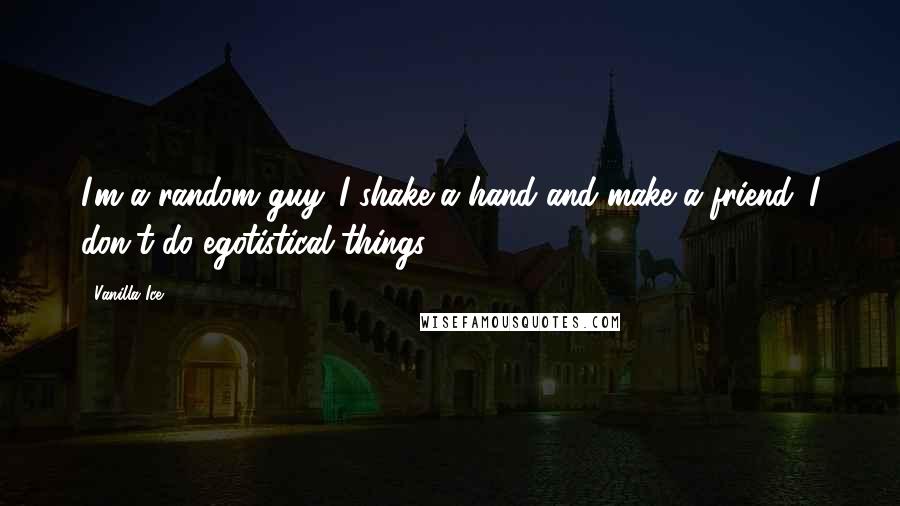 I'm a random guy. I shake a hand and make a friend. I don't do egotistical things.

Vanilla Ice

WISEFAMOUSQUOTES.COM